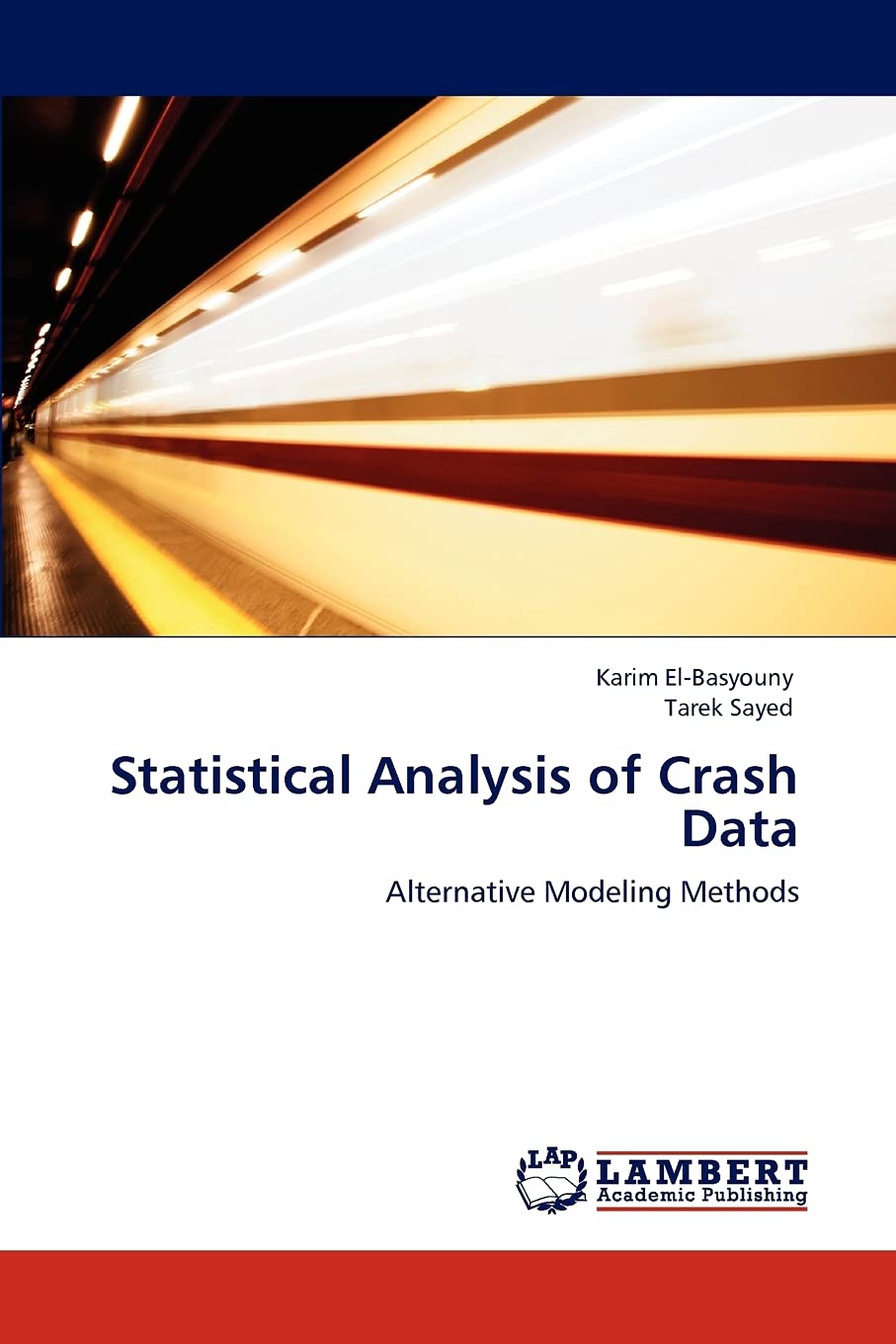 Karim El-Basyouny
Tarek Sayed

Statistical Analysis of Crash Data

Alternative Modeling Methods

LAP
LAMBERT
Academic Publishing